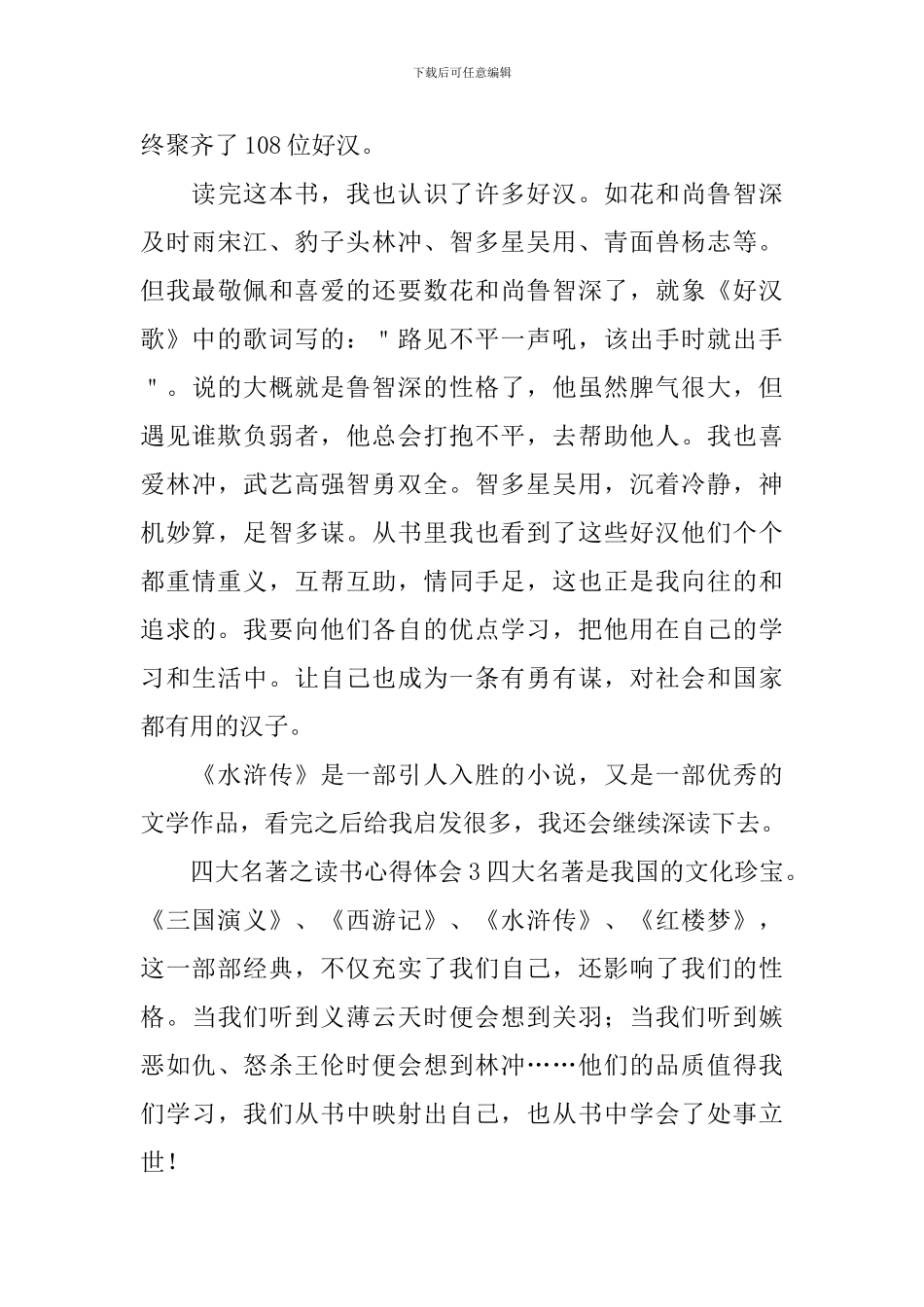 下载后可任意编辑

终聚齐了108位好汉。

读完这本书，我也认识了许多好汉。如花和尚鲁智深及时雨宋江、豹子头林冲、智多星吴用、青面兽杨志等。但我最敬佩和喜爱的还要数花和尚鲁智深了，就象《好汉歌》中的歌词写的："路见不平一声吼，该出手时就出手"。说的大概就是鲁智深的性格了，他虽然脾气很大，但遇见谁欺负弱者，他总会打抱不平，去帮助他人。我也喜爱林冲，武艺高强智勇双全。智多星吴用，沉着冷静，神机妙算，足智多谋。从书里我也看到了这些好汉他们个个都重情重义，互帮互助，情同手足，这也正是我向往的和追求的。我要向他们各自的优点学习，把他用在自己的学习和生活中。让自己也成为一条有勇有谋，对社会和国家都有用的汉子。

《水浒传》是一部引人入胜的小说，又是一部优秀的文学作品，看完之后给我启发很多，我还会继续深读下去。

四大名著之读书心得体会3四大名著是我国的文化珍宝。《三国演义》、《西游记》、《水浒传》、《红楼梦》，这一部部经典，不仅充实了我们自己，还影响了我们的性格。当我们听到义薄云天时便会想到关羽；当我们听到嫉恶如仇、怒杀王伦时便会想到林冲……他们的品质值得我们学习，我们从书中映射出自己，也从书中学会了处事立世！